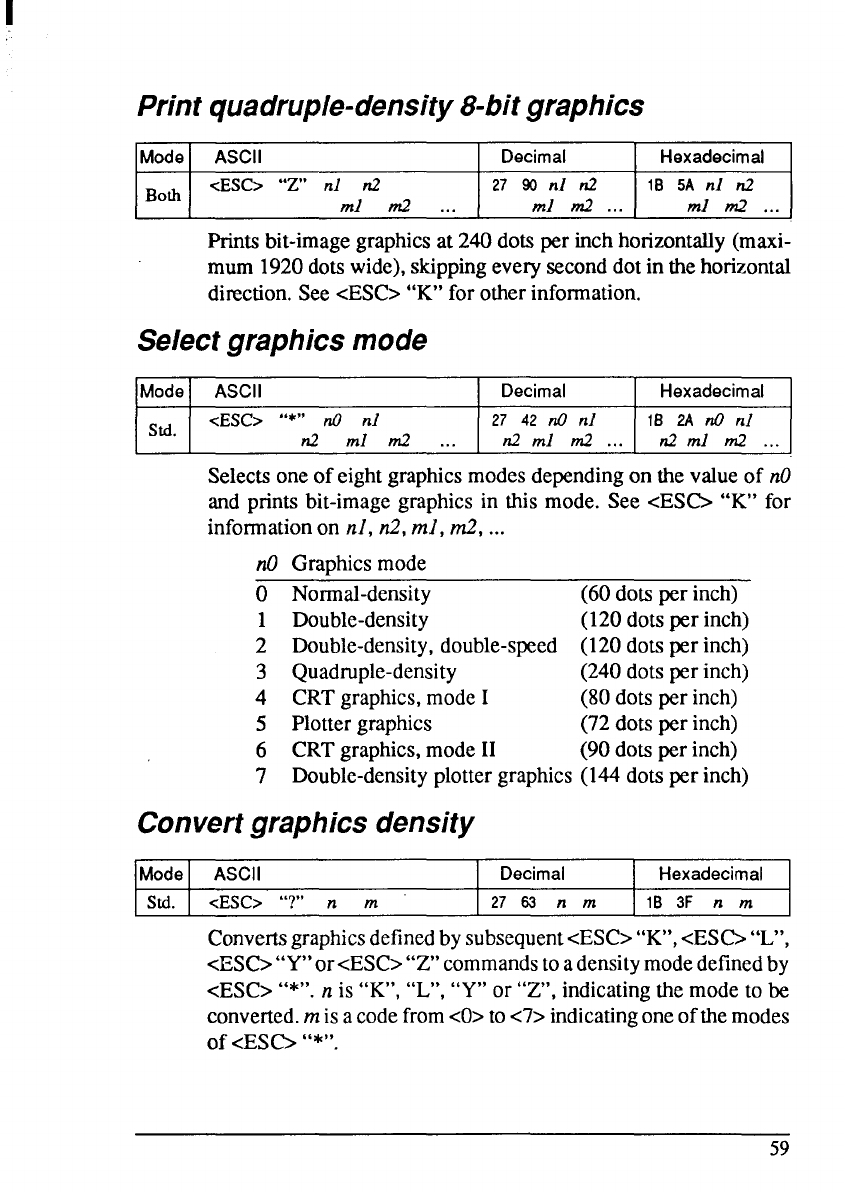 Print quadruple-density 8-bit graphics

| Mode | ASCII | Decimal | Hexadecimal |
|---|---|---|---|
| Both | <ESC> "Z" n1 n2 m1 m2 ... | 27 90 n1 n2 m1 m2 ... | 1B 5A n1 n2 m1 m2 ... |

Prints bit-image graphics at 240 dots per inch horizontally (maximum 1920 dots wide), skipping every second dot in the horizontal direction. See <ESC> "K" for other information.

Select graphics mode

| Mode | ASCII | Decimal | Hexadecimal |
|---|---|---|---|
| Std. | <ESC> "*" n0 n1 n2 m1 m2 ... | 27 42 n0 n1 n2 m1 m2 ... | 1B 2A n0 n1 n2 m1 m2 ... |

Selects one of eight graphics modes depending on the value of n0 and prints bit-image graphics in this mode. See <ESC> "K" for information on n1, n2, m1, m2, ...

| n0 | Graphics mode | |
|---|---|---|
| 0 | Normal-density | (60 dots per inch) |
| 1 | Double-density | (120 dots per inch) |
| 2 | Double-density, double-speed | (120 dots per inch) |
| 3 | Quadruple-density | (240 dots per inch) |
| 4 | CRT graphics, mode I | (80 dots per inch) |
| 5 | Plotter graphics | (72 dots per inch) |
| 6 | CRT graphics, mode II | (90 dots per inch) |
| 7 | Double-density plotter graphics | (144 dots per inch) |

Convert graphics density

| Mode | ASCII | Decimal | Hexadecimal |
|---|---|---|---|
| Std. | <ESC> "?" n m | 27 63 n m | 1B 3F n m |

Converts graphics defined by subsequent <ESC> "K", <ESC> "L", <ESC> "Y" or <ESC> "Z" commands to a density mode defined by <ESC> "*". n is "K", "L", "Y" or "Z", indicating the mode to be converted. m is a code from <0> to <7> indicating one of the modes of <ESC> "*".

59